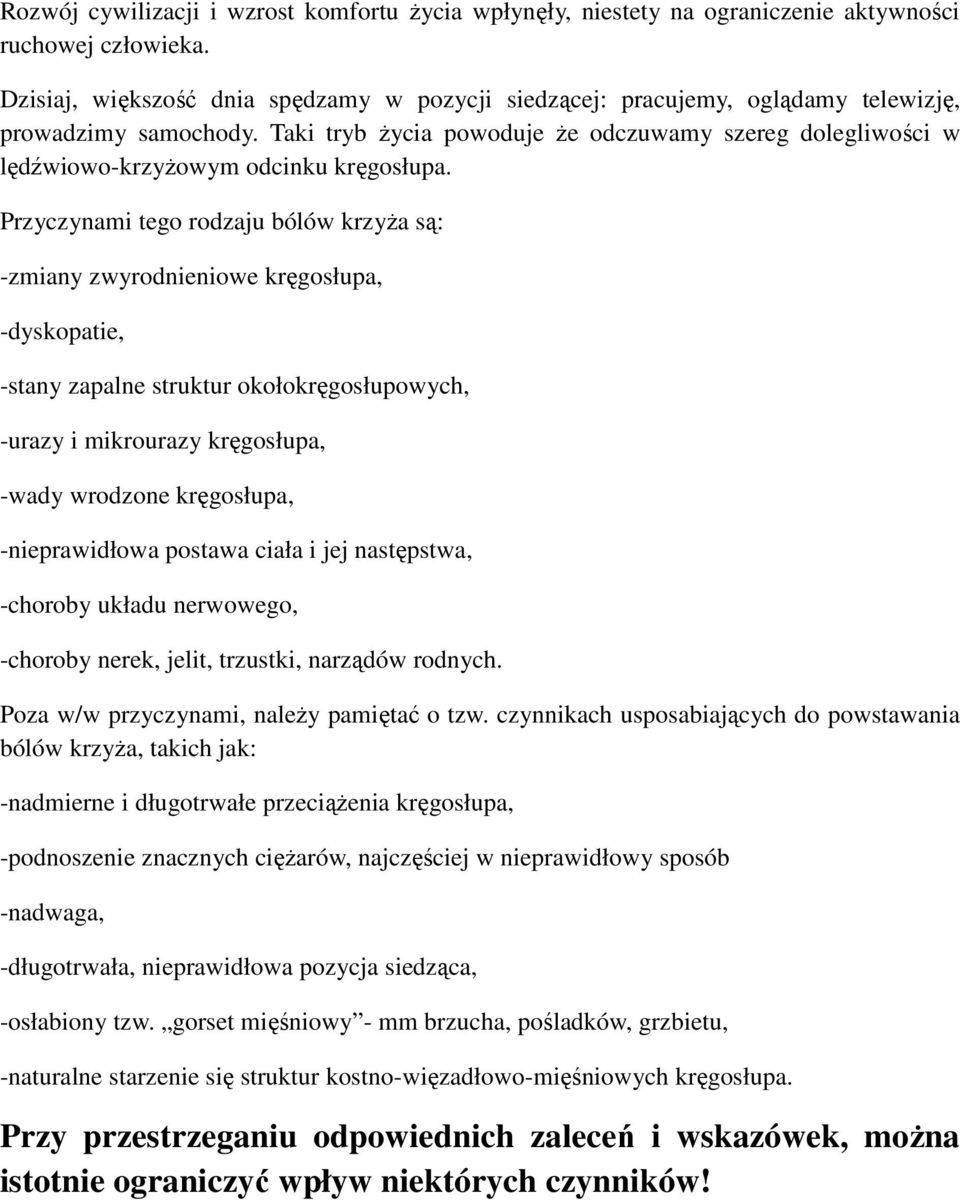 Rozwój cywilizacji i wzrost komfortu życia wpłynęły, niestety na ograniczenie aktywności ruchowej człowieka.

Dzisiaj, większość dnia spędzamy w pozycji siedzącej: pracujemy, oglądamy telewizję, prowadzimy samochody. Taki tryb życia powoduje że odczuwamy szereg dolegliwości w lędźwiowo-krzyżowym odcinku kręgosłupa.

Przyczynami tego rodzaju bólów krzyża są:

-zmiany zwyrodnieniowe kręgosłupa,

-dyskopatie,

-stany zapalne struktur okołokręgosłupowych,

-urazy i mikrourazy kręgosłupa,

-wady wrodzone kręgosłupa,

-nieprawidłowa postawa ciała i jej następstwa,

-choroby układu nerwowego,

-choroby nerek, jelit, trzustki, narządów rodnych.

Poza w/w przyczynami, należy pamiętać o tzw. czynnikach usposabiających do powstawania bólów krzyża, takich jak:

-nadmierne i długotrwałe przeciążenia kręgosłupa,

-podnoszenie znacznych ciężarów, najczęściej w nieprawidłowy sposób

-nadwaga,

-długotrwała, nieprawidłowa pozycja siedząca,

-osłabiony tzw. „gorset mięśniowy”- mm brzucha, pośladków, grzbietu,

-naturalne starzenie się struktur kostno-więzadłowo-mięśniowych kręgosłupa.

Przy przestrzeganiu odpowiednich zaleceń i wskazówek, można istotnie ograniczyć wpływ niektórych czynników!